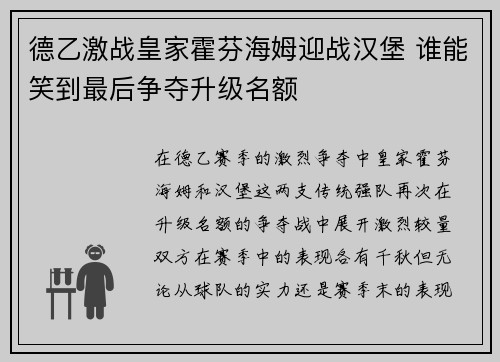 德乙激战皇家霍芬海姆迎战汉堡 谁能笑到最后争夺升级名额

在德乙赛季的激烈争夺中皇家霍芬海姆和汉堡这两支传统强队再次在升级名额的争夺战中展开激烈较量双方在赛季中的表现各有千秋但无论从球队的实力还是赛季末的表现